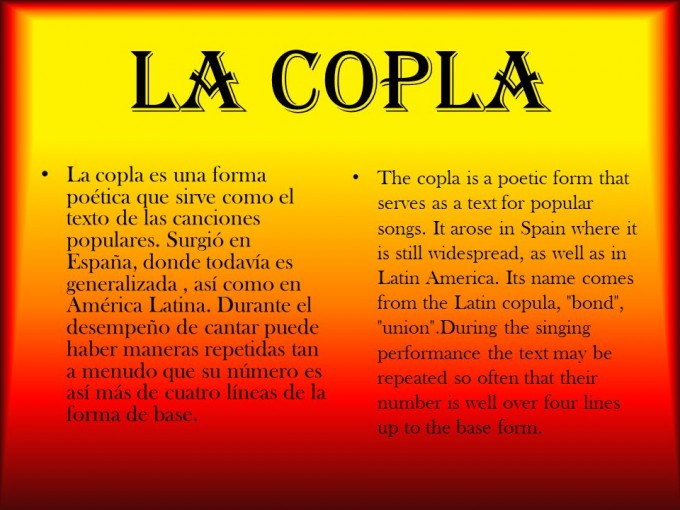 LA COPLA

• La copla es una forma poética que sirve como el texto de las canciones populares. Surgió en España, donde todavía es generalizada , así como en América Latina. Durante el desempeño de cantar puede haber maneras repetidas tan a menudo que su número es así más de cuatro líneas de la forma de base.

• The copla is a poetic form that serves as a text for popular songs. It arose in Spain where it is still widespread, as well as in Latin America. Its name comes from the Latin copula, "bond", "union".During the singing performance the text may be repeated so often that their number is well over four lines up to the base form.